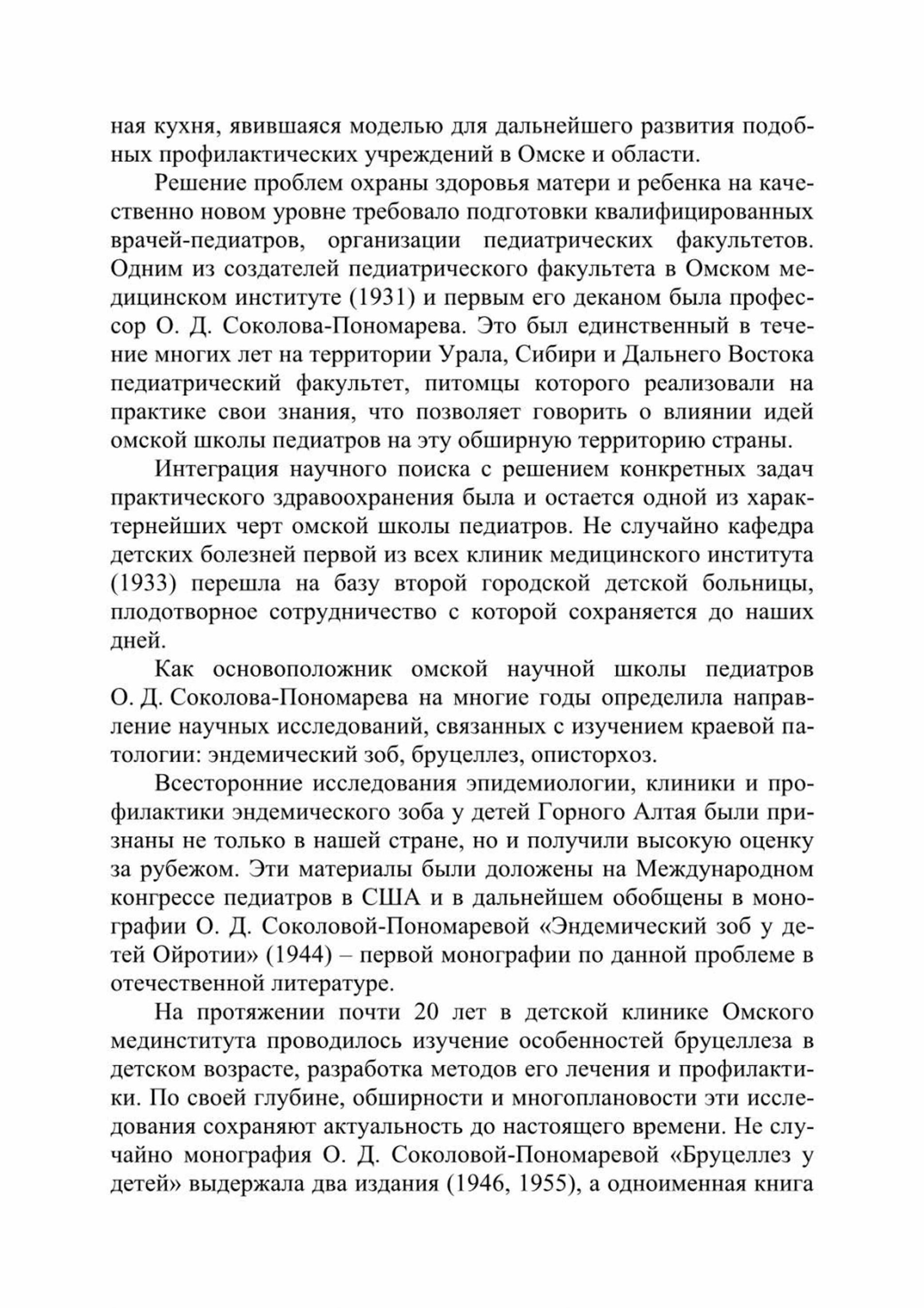 ная кухня, явившаяся моделью для дальнейшего развития подобных профилактических учреждений в Омске и области.

Решение проблем охраны здоровья матери и ребенка на качественно новом уровне требовало подготовки квалифицированных врачей-педиатров, организации педиатрических факультетов. Одним из создателей педиатрического факультета в Омском медицинском институте (1931) и первым его деканом была профессор О. Д. Соколова-Пономарева. Это был единственный в течение многих лет на территории Урала, Сибири и Дальнего Востока педиатрический факультет, питомцы которого реализовали на практике свои знания, что позволяет говорить о влиянии идей омской школы педиатров на эту обширную территорию страны.

Интеграция научного поиска с решением конкретных задач практического здравоохранения была и остается одной из характернейших черт омской школы педиатров. Не случайно кафедра детских болезней первой из всех клиник медицинского института (1933) перешла на базу второй городской детской больницы, плодотворное сотрудничество с которой сохраняется до наших дней.

Как основоположник омской научной школы педиатров О. Д. Соколова-Пономарева на многие годы определила направление научных исследований, связанных с изучением краевой патологии: эндемический зоб, бруцеллез, описторхоз.

Всесторонние исследования эпидемиологии, клиники и профилактики эндемического зоба у детей Горного Алтая были признаны не только в нашей стране, но и получили высокую оценку за рубежом. Эти материалы были доложены на Международном конгрессе педиатров в США и в дальнейшем обобщены в монографии О. Д. Соколовой-Пономаревой «Эндемический зоб у детей Ойротии» (1944) – первой монографии по данной проблеме в отечественной литературе.

На протяжении почти 20 лет в детской клинике Омского мединститута проводилось изучение особенностей бруцеллеза в детском возрасте, разработка методов его лечения и профилактики. По своей глубине, обширности и многоплановости эти исследования сохраняют актуальность до настоящего времени. Не случайно монография О. Д. Соколовой-Пономаревой «Бруцеллез у детей» выдержала два издания (1946, 1955), а одноименная книга